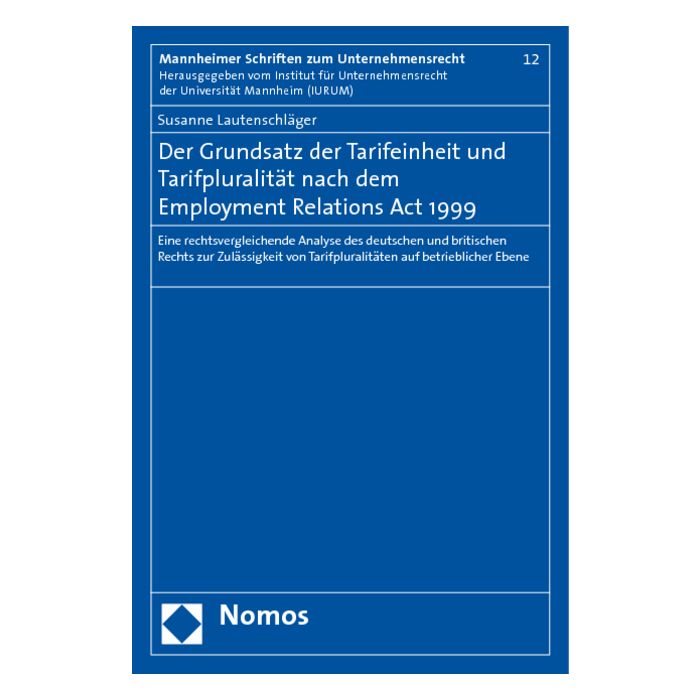 Mannheimer Schriften zum Unternehmensrecht
12
Herausgegeben vom Institut für Unternehmensrecht der Universität Mannheim (IURUM)

Susanne Lautenschläger

Der Grundsatz der Tarifeinheit und Tarifpluralität nach dem Employment Relations Act 1999

Eine rechtsvergleichende Analyse des deutschen und britischen Rechts zur Zulässigkeit von Tarifpluralitäten auf betrieblicher Ebene

Nomos